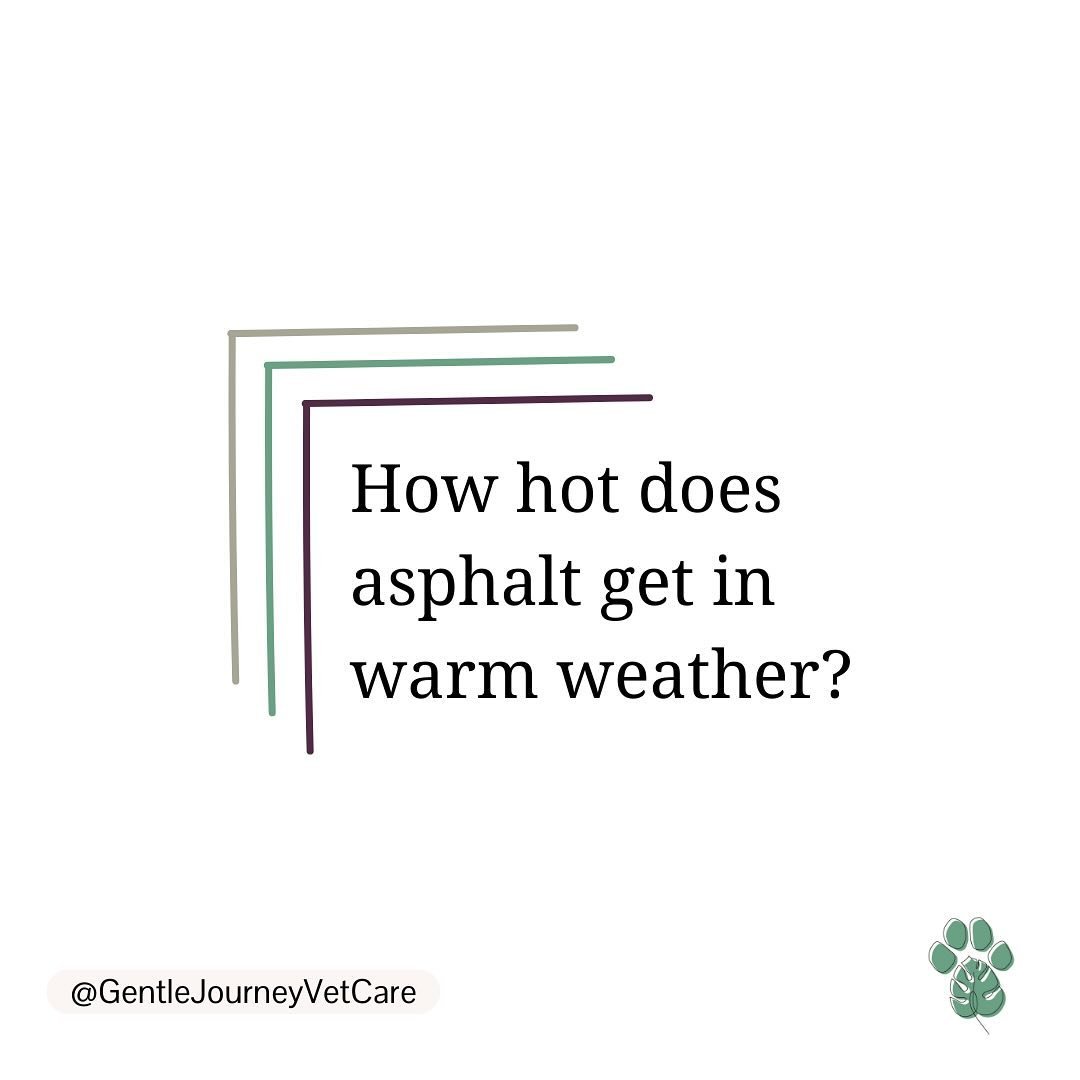 How hot does asphalt get in warm weather?

@GentleJourneyVetCare